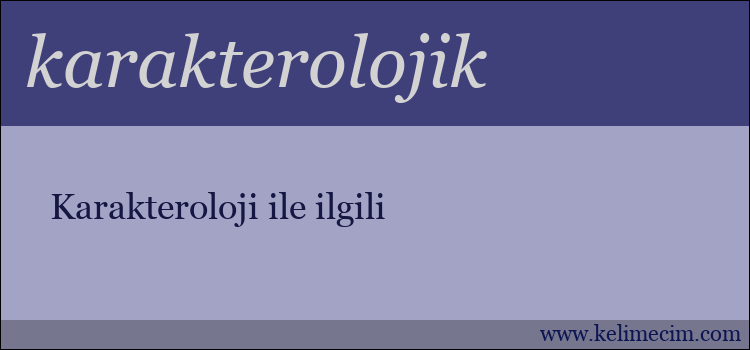 karakterolojik

Karakteroloji ile ilgili

www.kelimecim.com